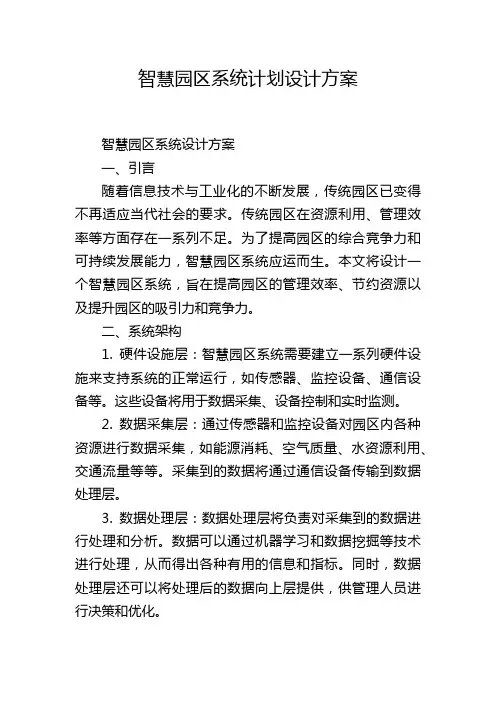 智慧园区系统计划设计方案

智慧园区系统设计方案

一、引言

随着信息技术与工业化的不断发展，传统园区已变得不再适应当代社会的要求。传统园区在资源利用、管理效率等方面存在一系列不足。为了提高园区的综合竞争力和可持续发展能力，智慧园区系统应运而生。本文将设计一个智慧园区系统，旨在提高园区的管理效率、节约资源以及提升园区的吸引力和竞争力。

二、系统架构

1. 硬件设施层：智慧园区系统需要建立一系列硬件设施来支持系统的正常运行，如传感器、监控设备、通信设备等。这些设备将用于数据采集、设备控制和实时监测。

2. 数据采集层：通过传感器和监控设备对园区内各种资源进行数据采集，如能源消耗、空气质量、水资源利用、交通流量等等。采集到的数据将通过通信设备传输到数据处理层。

3. 数据处理层：数据处理层将负责对采集到的数据进行处理和分析。数据可以通过机器学习和数据挖掘等技术进行处理，从而得出各种有用的信息和指标。同时，数据处理层还可以将处理后的数据向上层提供，供管理人员进行决策和优化。